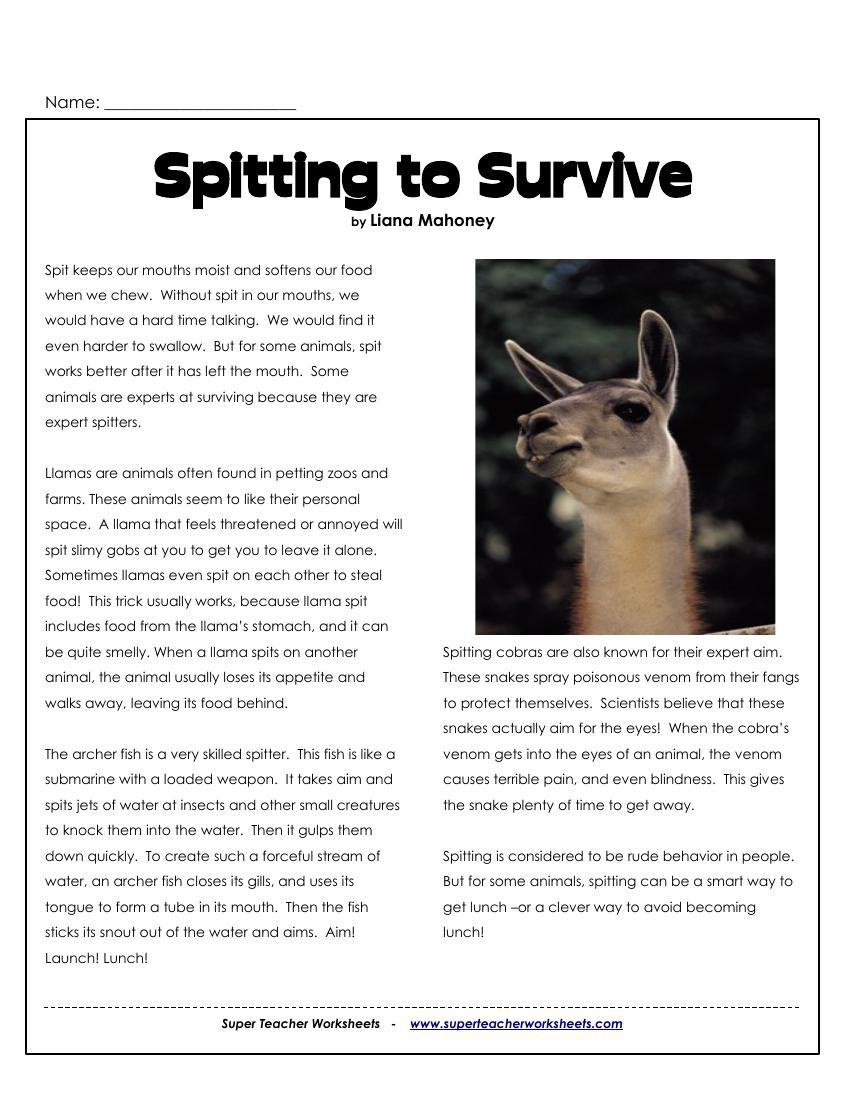 Name: ______________________

Spitting to Survive
by Liana Mahoney

Spit keeps our mouths moist and softens our food when we chew. Without spit in our mouths, we would have a hard time talking. We would find it even harder to swallow. But for some animals, spit works better after it has left the mouth. Some animals are experts at surviving because they are expert spitters.

Llamas are animals often found in petting zoos and farms. These animals seem to like their personal space. A llama that feels threatened or annoyed will spit slimy gobs at you to get you to leave it alone. Sometimes llamas even spit on each other to steal food! This trick usually works, because llama spit includes food from the llama's stomach, and it can be quite smelly. When a llama spits on another animal, the animal usually loses its appetite and walks away, leaving its food behind.

The archer fish is a very skilled spitter. This fish is like a submarine with a loaded weapon. It takes aim and spits jets of water at insects and other small creatures to knock them into the water. Then it gulps them down quickly. To create such a forceful stream of water, an archer fish closes its gills, and uses its tongue to form a tube in its mouth. Then the fish sticks its snout out of the water and aims. Aim! Launch! Lunch!

Spitting cobras are also known for their expert aim. These snakes spray poisonous venom from their fangs to protect themselves. Scientists believe that these snakes actually aim for the eyes! When the cobra's venom gets into the eyes of an animal, the venom causes terrible pain, and even blindness. This gives the snake plenty of time to get away.

Spitting is considered to be rude behavior in people. But for some animals, spitting can be a smart way to get lunch –or a clever way to avoid becoming lunch!

Super Teacher Worksheets - www.superteacherworksheets.com